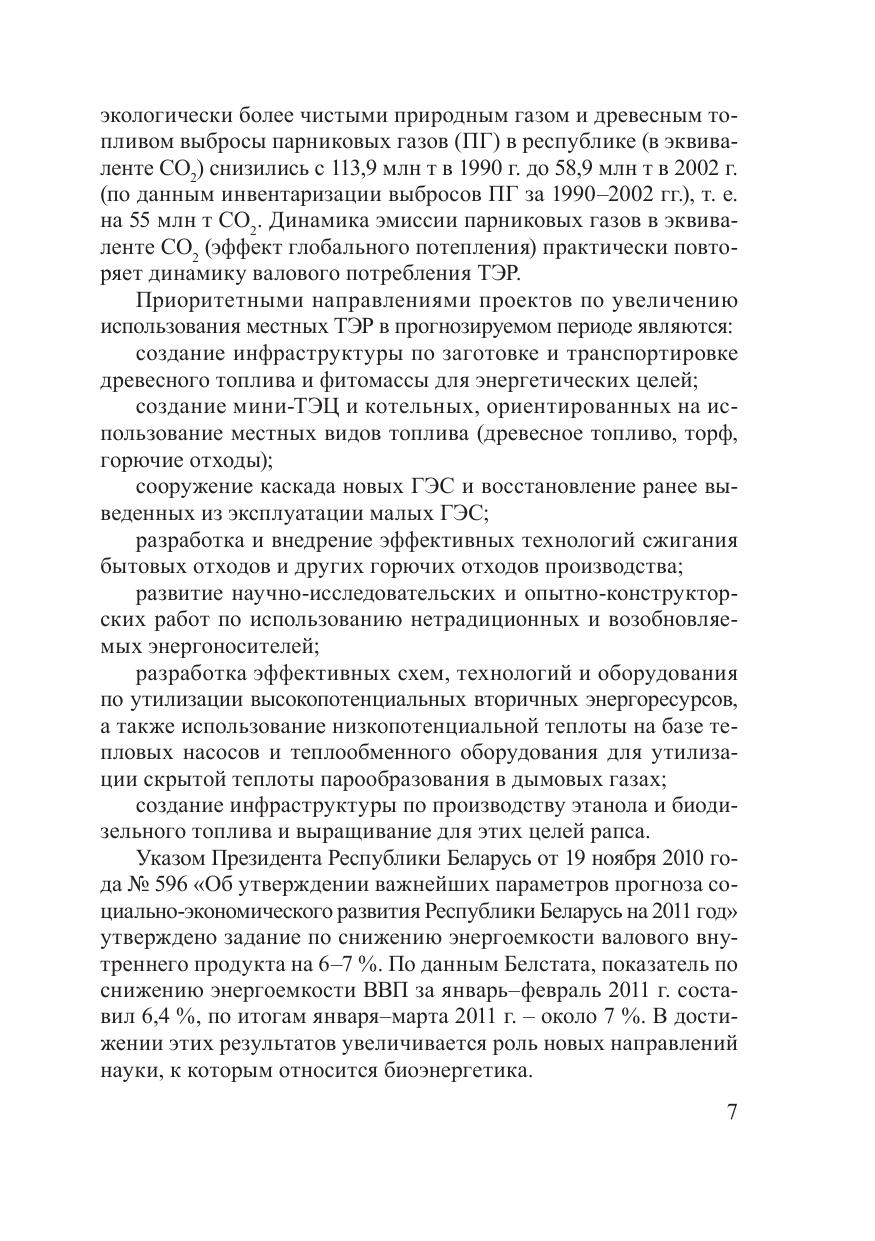 экологически более чистыми природным газом и древесным топливом выбросы парниковых газов (ПГ) в республике (в эквиваленте $CO_2$) снизились с 113,9 млн т в 1990 г. до 58,9 млн т в 2002 г. (по данным инвентаризации выбросов ПГ за 1990–2002 гг.), т. е. на 55 млн т $CO_2$. Динамика эмиссии парниковых газов в эквиваленте $CO_2$ (эффект глобального потепления) практически повторяет динамику валового потребления ТЭР.

Приоритетными направлениями проектов по увеличению использования местных ТЭР в прогнозируемом периоде являются:

создание инфраструктуры по заготовке и транспортировке древесного топлива и фитомассы для энергетических целей;

создание мини-ТЭЦ и котельных, ориентированных на использование местных видов топлива (древесное топливо, торф, горючие отходы);

сооружение каскада новых ГЭС и восстановление ранее выведенных из эксплуатации малых ГЭС;

разработка и внедрение эффективных технологий сжигания бытовых отходов и других горючих отходов производства;

развитие научно-исследовательских и опытно-конструкторских работ по использованию нетрадиционных и возобновляемых энергоносителей;

разработка эффективных схем, технологий и оборудования по утилизации высокопотенциальных вторичных энергоресурсов, а также использование низкопотенциальной теплоты на базе тепловых насосов и теплообменного оборудования для утилизации скрытой теплоты парообразования в дымовых газах;

создание инфраструктуры по производству этанола и биодизельного топлива и выращивание для этих целей рапса.

Указом Президента Республики Беларусь от 19 ноября 2010 года № 596 «Об утверждении важнейших параметров прогноза социально-экономического развития Республики Беларусь на 2011 год» утверждено задание по снижению энергоемкости валового внутреннего продукта на 6–7 %. По данным Белстата, показатель по снижению энергоемкости ВВП за январь–февраль 2011 г. составил 6,4 %, по итогам января–марта 2011 г. – около 7 %. В достижении этих результатов увеличивается роль новых направлений науки, к которым относится биоэнергетика.

7